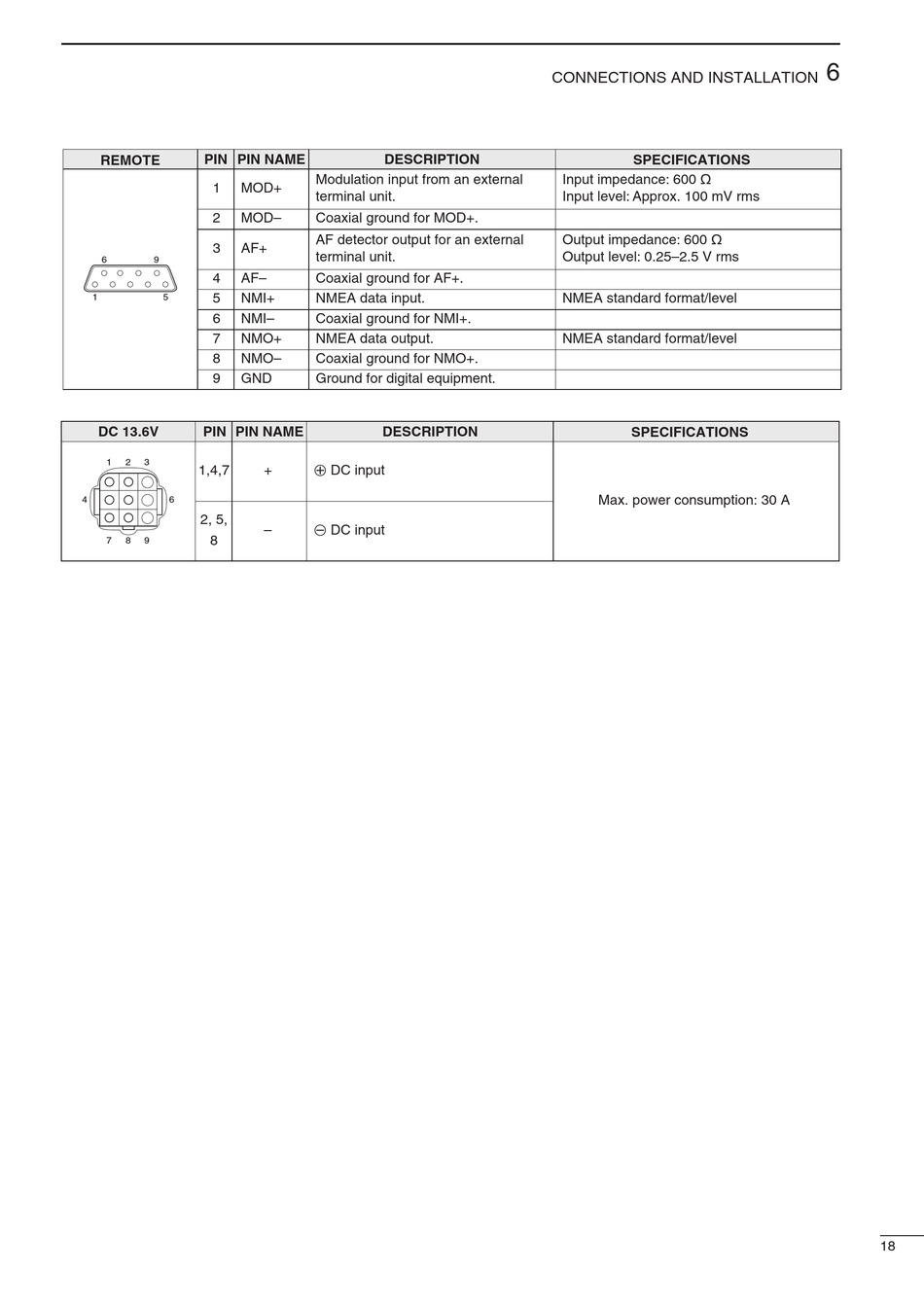 CONNECTIONS AND INSTALLATION 6

| REMOTE | PIN | PIN NAME | DESCRIPTION | SPECIFICATIONS |
|---|---|---|---|---|
| 6 9 1 5 | 1 | MOD+ | Modulation input from an external terminal unit. | Input impedance: 600 Ω Input level: Approx. 100 mV rms |
| | 2 | MOD– | Coaxial ground for MOD+. | |
| | 3 | AF+ | AF detector output for an external terminal unit. | Output impedance: 600 Ω Output level: 0.25–2.5 V rms |
| | 4 | AF– | Coaxial ground for AF+. | |
| | 5 | NMI+ | NMEA data input. | NMEA standard format/level |
| | 6 | NMI– | Coaxial ground for NMI+. | |
| | 7 | NMO+ | NMEA data output. | NMEA standard format/level |
| | 8 | NMO– | Coaxial ground for NMO+. | |
| | 9 | GND | Ground for digital equipment. | |

| DC 13.6V | PIN | PIN NAME | DESCRIPTION | SPECIFICATIONS |
|---|---|---|---|---|
| 1 2 3 4 6 7 8 9 | 1,4,7 | + | ⊕ DC input | Max. power consumption: 30 A |
| | 2, 5, 8 | – | ⊖ DC input | |

18